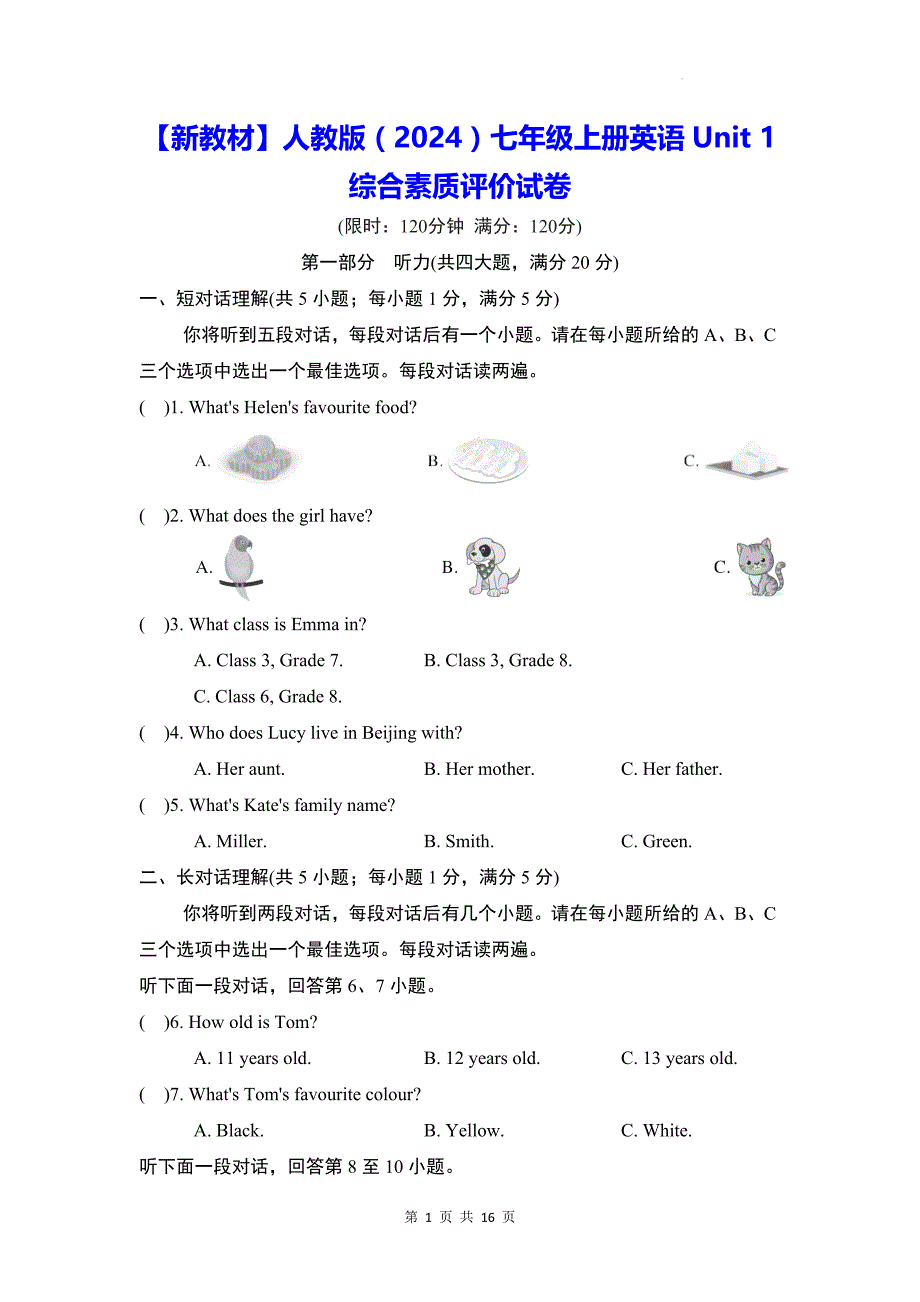 【新教材】人教版（2024）七年级上册英语 Unit 1 综合素质评价试卷

(限时：120分钟 满分：120分)

第一部分 听力(共四大题，满分 20 分)

一、短对话理解(共 5 小题；每小题 1 分，满分 5 分)

你将听到五段对话，每段对话后有一个小题。请在每小题所给的 A、B、C 三个选项中选出一个最佳选项。每段对话读两遍。

( )1. What's Helen's favourite food?

A. B. C.

( )2. What does the girl have?

A. B. C.

( )3. What class is Emma in?

A. Class 3, Grade 7. B. Class 3, Grade 8.

C. Class 6, Grade 8.

( )4. Who does Lucy live in Beijing with?

A. Her aunt. B. Her mother. C. Her father.

( )5. What's Kate's family name?

A. Miller. B. Smith. C. Green.

二、长对话理解(共 5 小题；每小题 1 分，满分 5 分)

你将听到两段对话，每段对话后有几个小题。请在每小题所给的 A、B、C 三个选项中选出一个最佳选项。每段对话读两遍。

听下面一段对话，回答第 6、7 小题。

( )6. How old is Tom?

A. 11 years old. B. 12 years old. C. 13 years old.

( )7. What's Tom's favourite colour?

A. Black. B. Yellow. C. White.

听下面一段对话，回答第 8 至 10 小题。

第 1 页 共 16 页